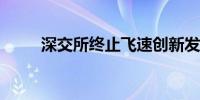 深交所终止飞速创新发